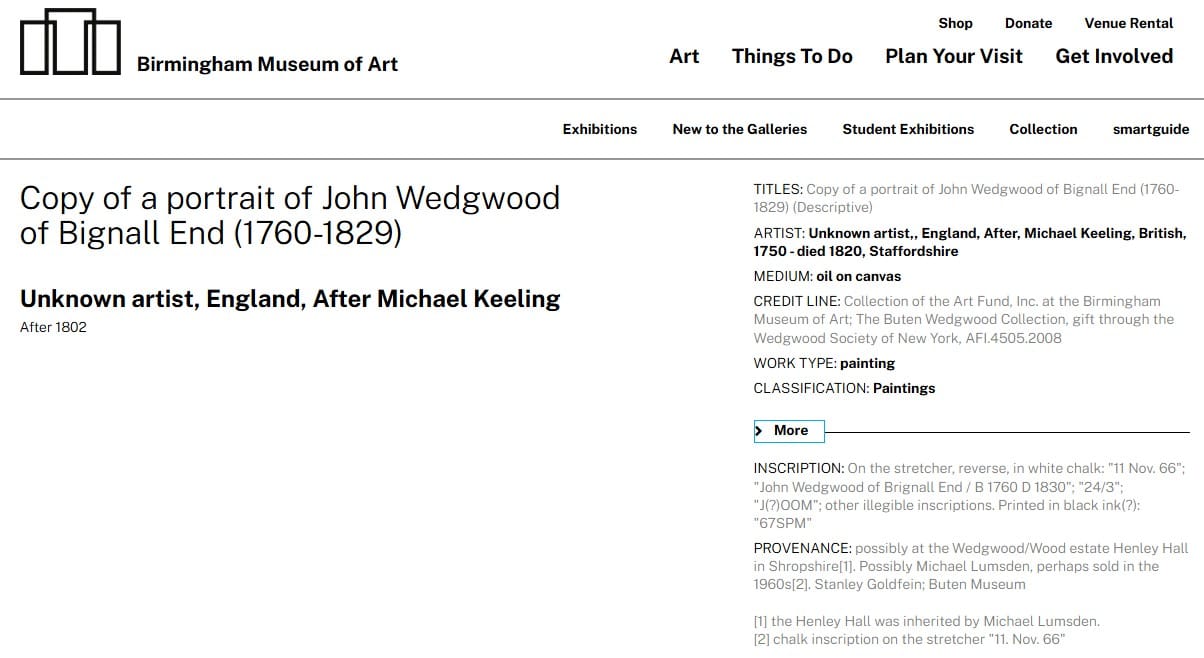 Birmingham Museum of Art

Shop Donate Venue Rental

Art Things To Do Plan Your Visit Get Involved

Exhibitions New to the Galleries Student Exhibitions Collection smartguide

Copy of a portrait of John Wedgwood of Bignall End (1760-1829)

Unknown artist, England, After Michael Keeling

After 1802

TITLES: Copy of a portrait of John Wedgwood of Bignall End (1760-1829) (Descriptive)

ARTIST: Unknown artist,, England, After, Michael Keeling, British, 1750 - died 1820, Staffordshire

MEDIUM: oil on canvas

CREDIT LINE: Collection of the Art Fund, Inc. at the Birmingham Museum of Art; The Buten Wedgwood Collection, gift through the Wedgwood Society of New York, AFI.4505.2008

WORK TYPE: painting

CLASSIFICATION: Paintings

More

INSCRIPTION: On the stretcher, reverse, in white chalk: "11 Nov. 66"; "John Wedgwood of Brignall End / B 1760 D 1830"; "24/3"; "J(?)OOM"; other illegible inscriptions. Printed in black ink(?): "67SPM"

PROVENANCE: possibly at the Wedgwood/Wood estate Henley Hall in Shropshire[1]. Possibly Michael Lumsden, perhaps sold in the 1960s[2]. Stanley Goldfein; Buten Museum

[1] the Henley Hall was inherited by Michael Lumsden.
[2] chalk inscription on the stretcher "11. Nov. 66"